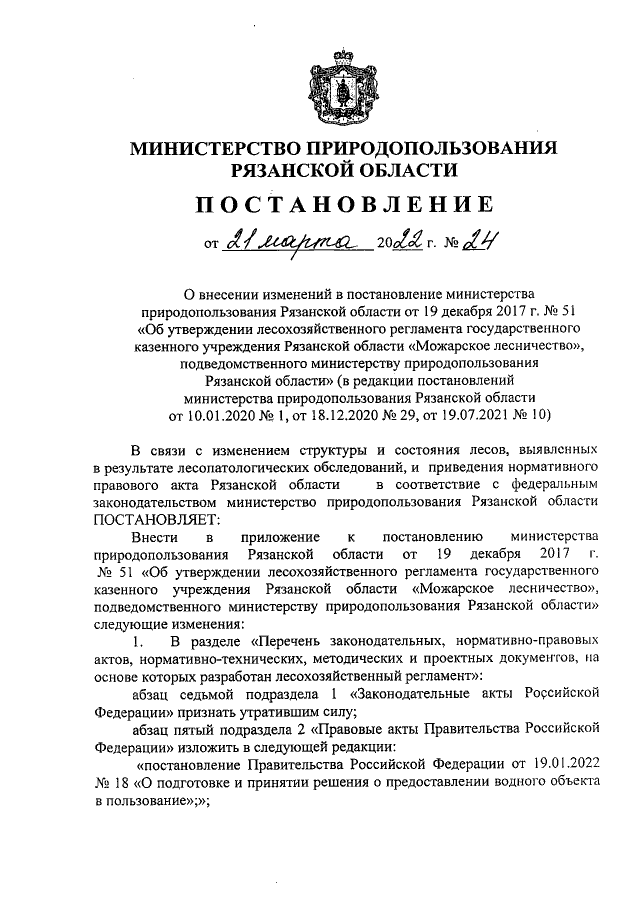 МИНИСТЕРСТВО ПРИРОДОПОЛЬЗОВАНИЯ РЯЗАНСКОЙ ОБЛАСТИ

ПОСТАНОВЛЕНИЕ

от 21 марта 2022 г. № 24

О внесении изменений в постановление министерства природопользования Рязанской области от 19 декабря 2017 г. № 51 «Об утверждении лесохозяйственного регламента государственного казенного учреждения Рязанской области «Можарское лесничество», подведомственного министерству природопользования Рязанской области» (в редакции постановлений министерства природопользования Рязанской области от 10.01.2020 № 1, от 18.12.2020 № 29, от 19.07.2021 № 10)

В связи с изменением структуры и состояния лесов, выявленных в результате лесопатологических обследований, и приведения нормативного правового акта Рязанской области в соответствие с федеральным законодательством министерство природопользования Рязанской области ПОСТАНОВЛЯЕТ:

Внести в приложение к постановлению министерства природопользования Рязанской области от 19 декабря 2017 г. № 51 «Об утверждении лесохозяйственного регламента государственного казенного учреждения Рязанской области «Можарское лесничество», подведомственного министерству природопользования Рязанской области» следующие изменения:

1. В разделе «Перечень законодательных, нормативно-правовых актов, нормативно-технических, методических и проектных документов, на основе которых разработан лесохозяйственный регламент»:

абзац седьмой подраздела 1 «Законодательные акты Российской Федерации» признать утратившим силу;

абзац пятый подраздела 2 «Правовые акты Правительства Российской Федерации» изложить в следующей редакции:

«постановление Правительства Российской Федерации от 19.01.2022 № 18 «О подготовке и принятии решения о предоставлении водного объекта в пользование»;»;